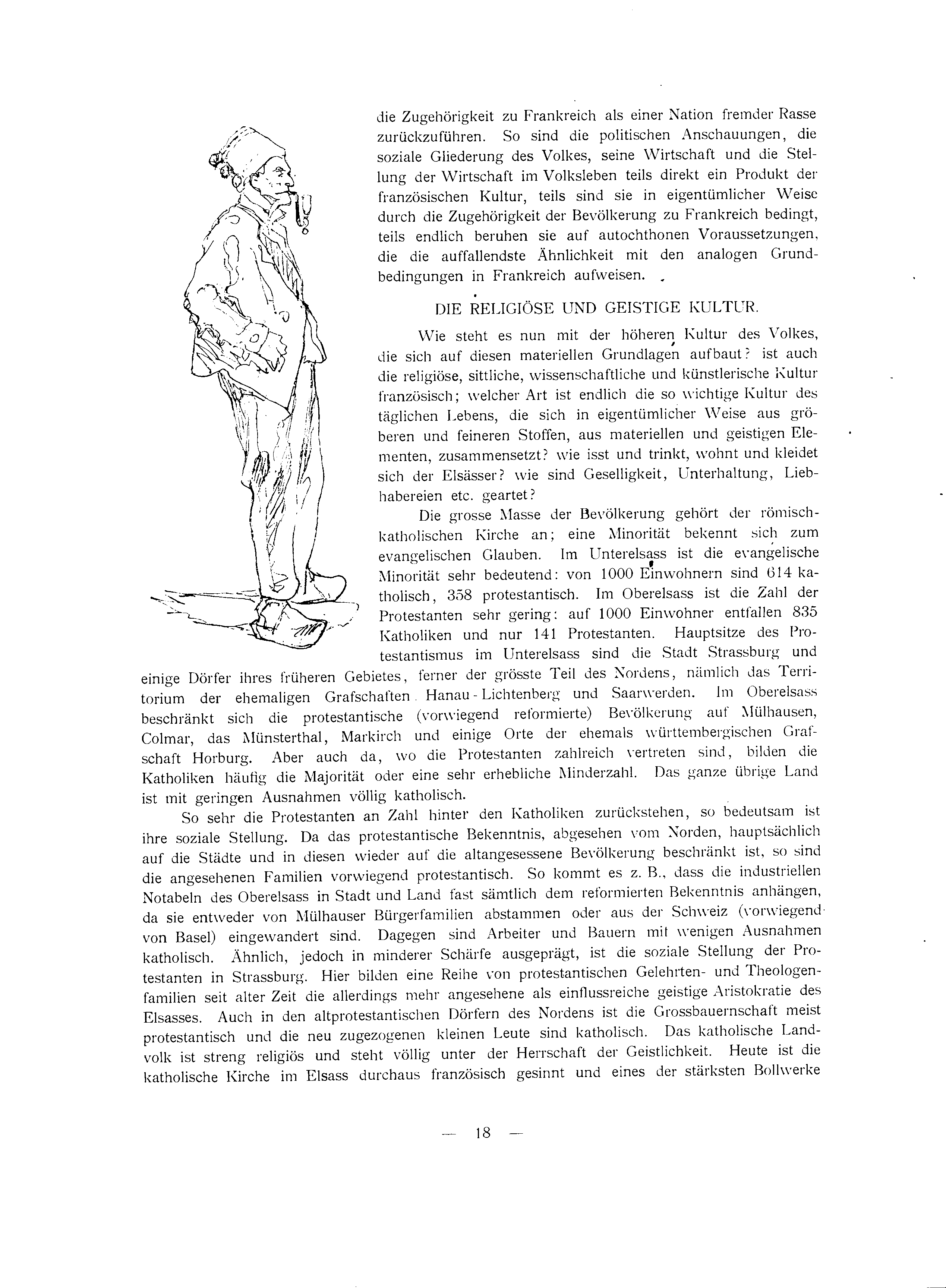 die Zugehörigkeit zu Frankreich als einer Nation fremder Rasse zurückzuführen. So sind die politischen Anschauungen, die soziale Gliederung des Volkes, seine Wirtschaft und die Stellung der Wirtschaft im Volksleben teils direkt ein Produkt der französischen Kultur, teils sind sie in eigentümlicher Weise durch die Zugehörigkeit der Bevölkerung zu Frankreich bedingt, teils endlich beruhen sie auf autochthonen Voraussetzungen, die die auffallendste Ähnlichkeit mit den analogen Grundbedingungen in Frankreich aufweisen.

DIE RELIGIÖSE UND GEISTIGE KULTUR.

Wie steht es nun mit der höheren Kultur des Volkes, die sich auf diesen materiellen Grundlagen aufbaut? ist auch die religiöse, sittliche, wissenschaftliche und künstlerische Kultur französisch; welcher Art ist endlich die so wichtige Kultur des täglichen Lebens, die sich in eigentümlicher Weise aus gröberen und feineren Stoffen, aus materiellen und geistigen Elementen, zusammensetzt? wie isst und trinkt, wohnt und kleidet sich der Elsässer? wie sind Geselligkeit, Unterhaltung, Liebhabereien etc. geartet?

Die grosse Masse der Bevölkerung gehört der römisch-katholischen Kirche an; eine Minorität bekennt sich zum evangelischen Glauben. Im Unterelsass ist die evangelische Minorität sehr bedeutend: von 1000 Einwohnern sind 614 katholisch, 358 protestantisch. Im Oberelsass ist die Zahl der Protestanten sehr gering: auf 1000 Einwohner entfallen 835 Katholiken und nur 141 Protestanten. Hauptsitze des Protestantismus im Unterelsass sind die Stadt Strassburg und einige Dörfer ihres früheren Gebietes, ferner der grösste Teil des Nordens, nämlich das Territorium der ehemaligen Grafschaften Hanau-Lichtenberg und Saarwerden. Im Oberelsass beschränkt sich die protestantische (vorwiegend reformierte) Bevölkerung auf Mülhausen, Colmar, das Münsterthal, Markirch und einige Orte der ehemals württembergischen Grafschaft Horburg. Aber auch da, wo die Protestanten zahlreich vertreten sind, bilden die Katholiken häufig die Majorität oder eine sehr erhebliche Minderzahl. Das ganze übrige Land ist mit geringen Ausnahmen völlig katholisch.

So sehr die Protestanten an Zahl hinter den Katholiken zurückstehen, so bedeutsam ist ihre soziale Stellung. Da das protestantische Bekenntnis, abgesehen vom Norden, hauptsächlich auf die Städte und in diesen wieder auf die altangesessene Bevölkerung beschränkt ist, so sind die angesehenen Familien vorwiegend protestantisch. So kommt es z. B., dass die industriellen Notabeln des Oberelsass in Stadt und Land fast sämtlich dem reformierten Bekenntnis anhängen, da sie entweder von Mülhauser Bürgerfamilien abstammen oder aus der Schweiz (vorwiegend von Basel) eingewandert sind. Dagegen sind Arbeiter und Bauern mit wenigen Ausnahmen katholisch. Ähnlich, jedoch in minderer Schärfe ausgeprägt, ist die soziale Stellung der Protestanten in Strassburg. Hier bilden eine Reihe von protestantischen Gelehrten- und Theologenfamilien seit alter Zeit die allerdings mehr angesehene als einflussreiche geistige Aristokratie des Elsasses. Auch in den altprotestantischen Dörfern des Nordens ist die Grossbauernschaft meist protestantisch und die neu zugezogenen kleinen Leute sind katholisch. Das katholische Landvolk ist streng religiös und steht völlig unter der Herrschaft der Geistlichkeit. Heute ist die katholische Kirche im Elsass durchaus französisch gesinnt und eines der stärksten Bollwerke

— 18 —